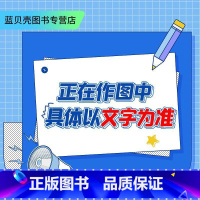 蓝贝壳图书专营店

正在作图中
具体以文字为准

正版图书 品质保证